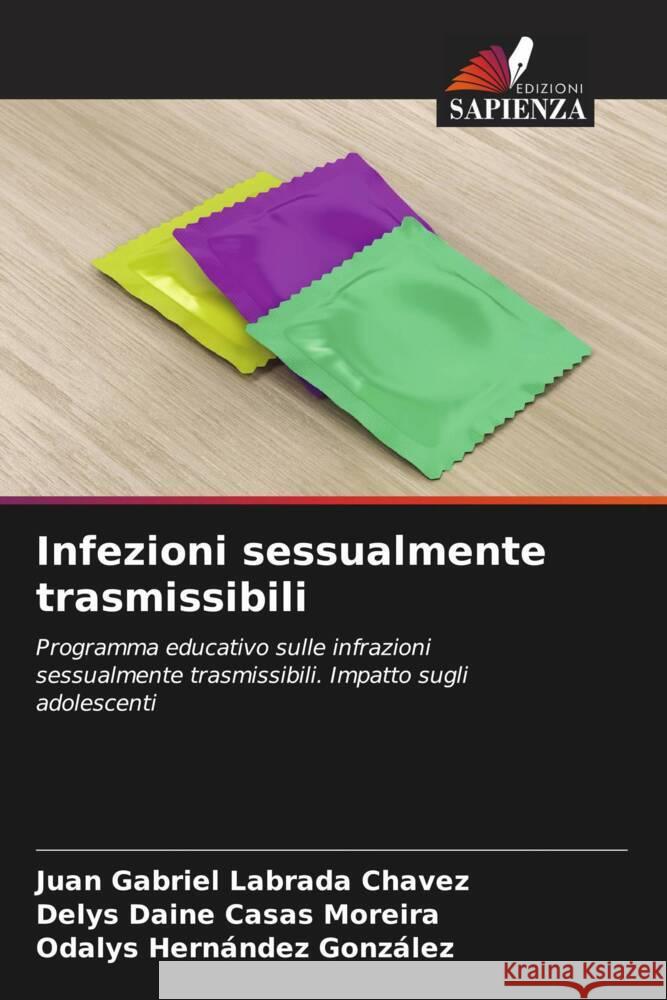 EDIZIONI
SAPIENZA

Infezioni sessualmente trasmissibili

Programma educativo sulle infrazioni sessualmente trasmissibili. Impatto sugli adolescenti

Juan Gabriel Labrada Chavez
Delys Daine Casas Moreira
Odalys Hernández González